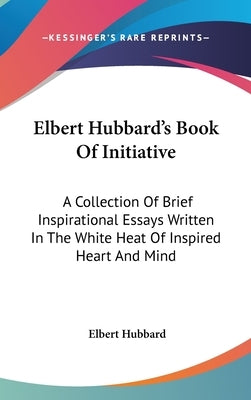 —KESSINGER'S RARE REPRINTS—

Elbert Hubbard's Book Of Initiative

A Collection Of Brief Inspirational Essays Written In The White Heat Of Inspired Heart And Mind

Elbert Hubbard